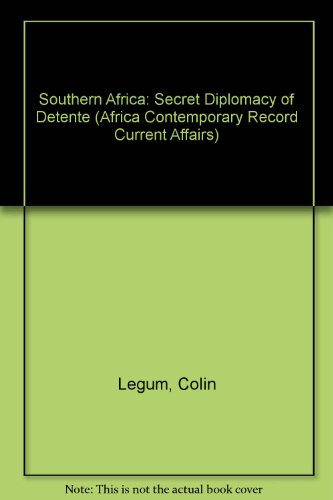 Southern Africa: Secret Diplomacy of Detente (Africa Contemporary Record Current Affairs)

Legum, Colin

Note: This is not the actual book cover